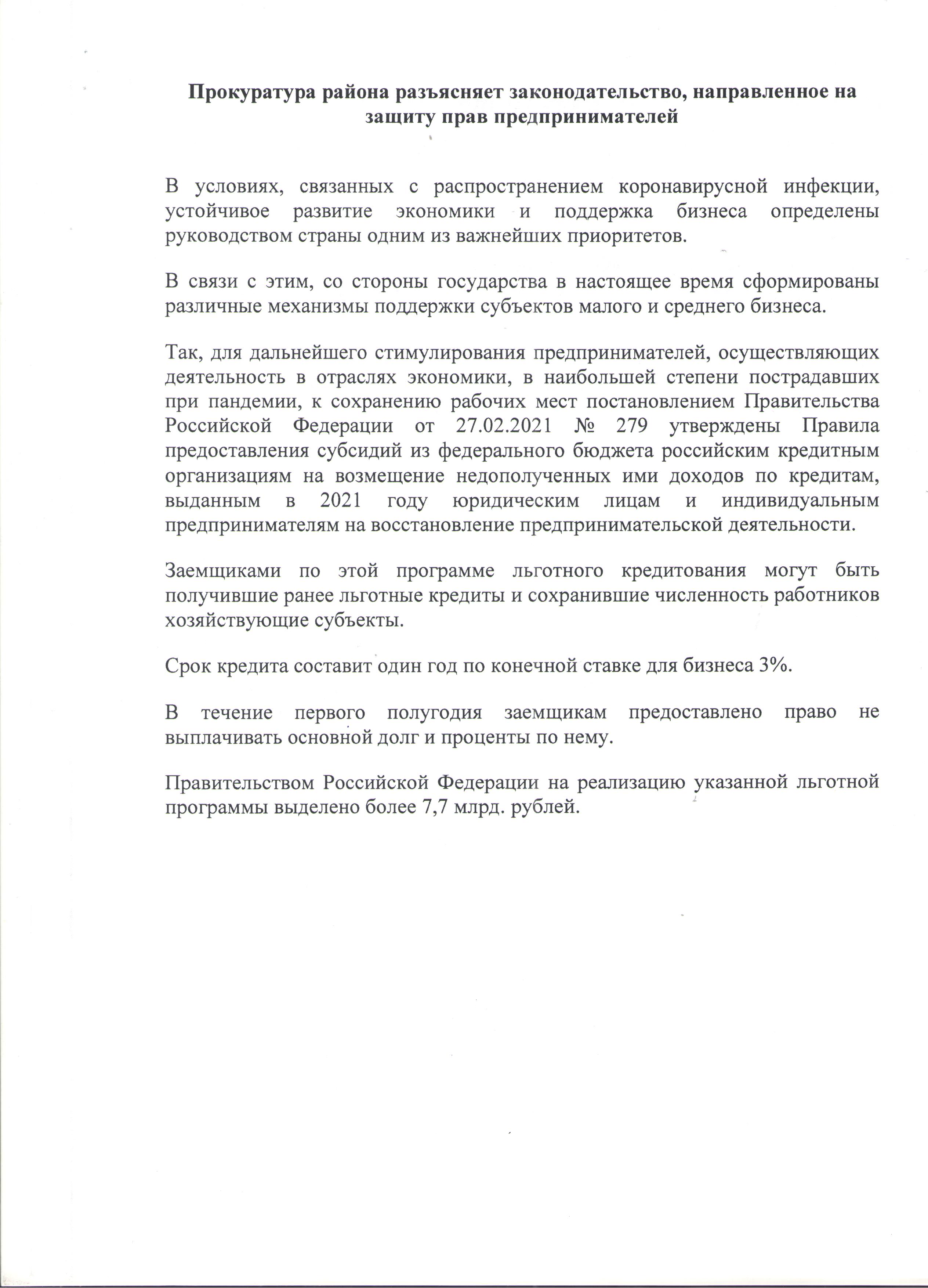 Прокуратура района разъясняет законодательство, направленное на защиту прав предпринимателей

В условиях, связанных с распространением коронавирусной инфекции, устойчивое развитие экономики и поддержка бизнеса определены руководством страны одним из важнейших приоритетов.

В связи с этим, со стороны государства в настоящее время сформированы различные механизмы поддержки субъектов малого и среднего бизнеса.

Так, для дальнейшего стимулирования предпринимателей, осуществляющих деятельность в отраслях экономики, в наибольшей степени пострадавших при пандемии, к сохранению рабочих мест постановлением Правительства Российской Федерации от 27.02.2021 № 279 утверждены Правила предоставления субсидий из федерального бюджета российским кредитным организациям на возмещение недополученных ими доходов по кредитам, выданным в 2021 году юридическим лицам и индивидуальным предпринимателям на восстановление предпринимательской деятельности.

Заемщиками по этой программе льготного кредитования могут быть получившие ранее льготные кредиты и сохранившие численность работников хозяйствующие субъекты.

Срок кредита составит один год по конечной ставке для бизнеса 3%.

В течение первого полугодия заемщикам предоставлено право не выплачивать основной долг и проценты по нему.

Правительством Российской Федерации на реализацию указанной льготной программы выделено более 7,7 млрд. рублей.